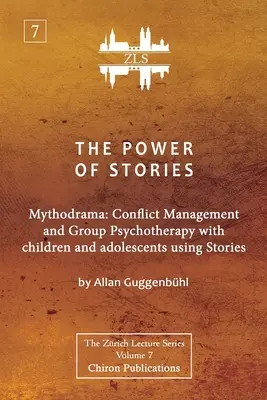 7

ZLS

THE POWER OF STORIES

Mythodrama: Conflict Management and Group Psychotherapy with children and adolescents using Stories

by Allan Guggenbühl

The Zürich Lecture Series
Volume 7
Chiron Publications